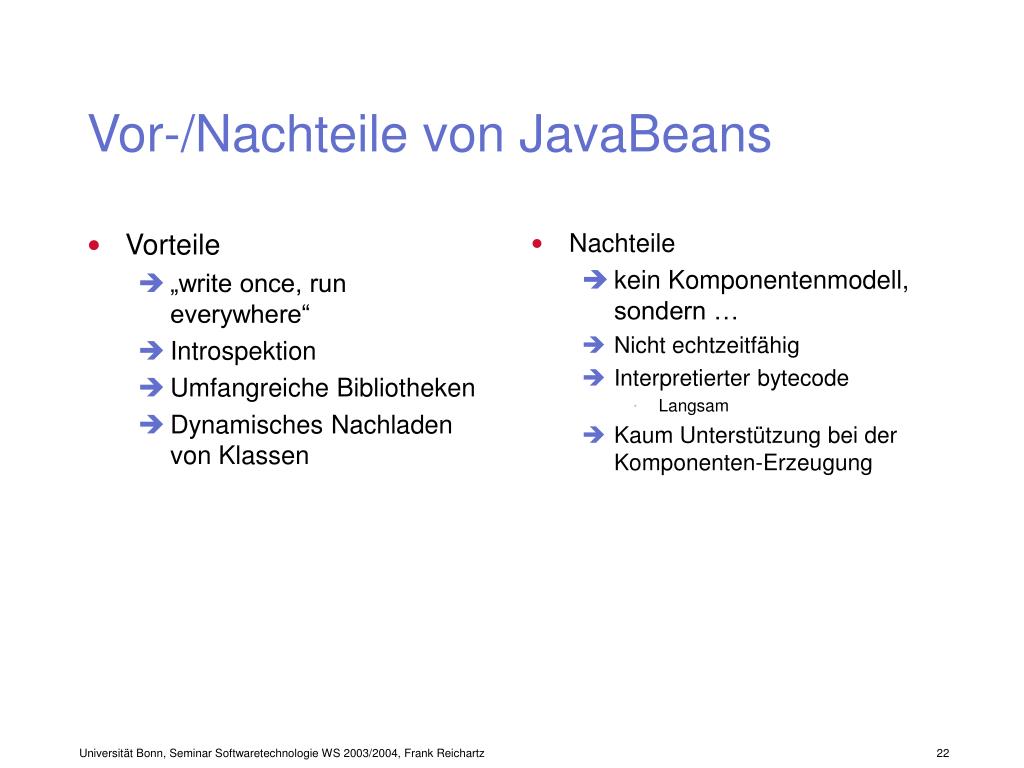 Vor-/Nachteile von JavaBeans

• Vorteile
➔ „write once, run everywhere“
➔ Introspektion
➔ Umfangreiche Bibliotheken
➔ Dynamisches Nachladen von Klassen

• Nachteile
➔ kein Komponentenmodell, sondern …
➔ Nicht echtzeitfähig
➔ Interpretierter bytecode
· Langsam
➔ Kaum Unterstützung bei der Komponenten-Erzeugung

Universität Bonn, Seminar Softwaretechnologie WS 2003/2004, Frank Reichartz

22